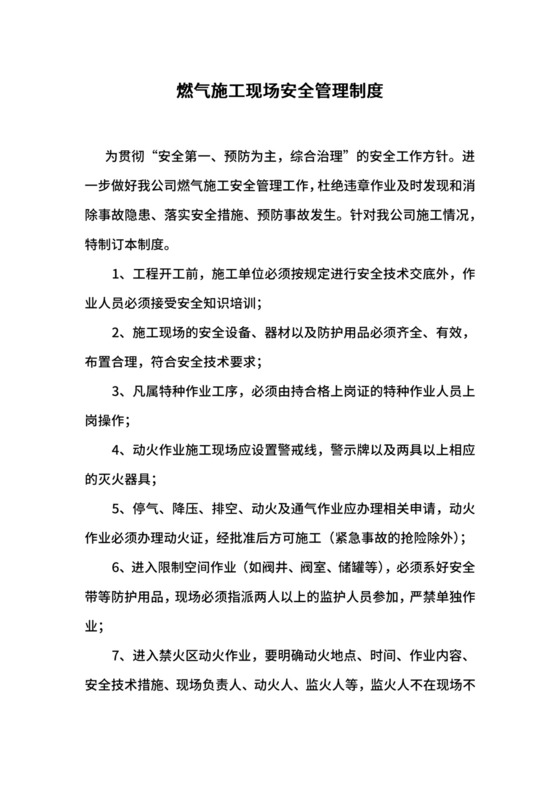 燃气施工现场安全管理制度

为贯彻“安全第一、预防为主，综合治理”的安全工作方针。进一步做好我公司燃气施工安全管理工作，杜绝违章作业及时发现和消除事故隐患、落实安全措施、预防事故发生。针对我公司施工情况，特制订本制度。

1、工程开工前，施工单位必须按规定进行安全技术交底外，作业人员必须接受安全知识培训；

2、施工现场的安全设备、器材以及防护用品必须齐全、有效，布置合理，符合安全技术要求；

3、凡属特种作业工序，必须由持合格上岗证的特种作业人员上岗操作；

4、动火作业施工现场应设置警戒线，警示牌以及两具以上相应的灭火器具；

5、停气、降压、排空、动火及通气作业应办理相关申请，动火作业必须办理动火证，经批准后方可施工（紧急事故的抢险除外）；

6、进入限制空间作业（如阀井、阀室、储罐等），必须系好安全带等防护用品，现场必须指派两人以上的监护人员参加，严禁单独作业；

7、进入禁火区动火作业，要明确动火地点、时间、作业内容、安全技术措施、现场负责人、动火人、监火人等，监火人不在现场不